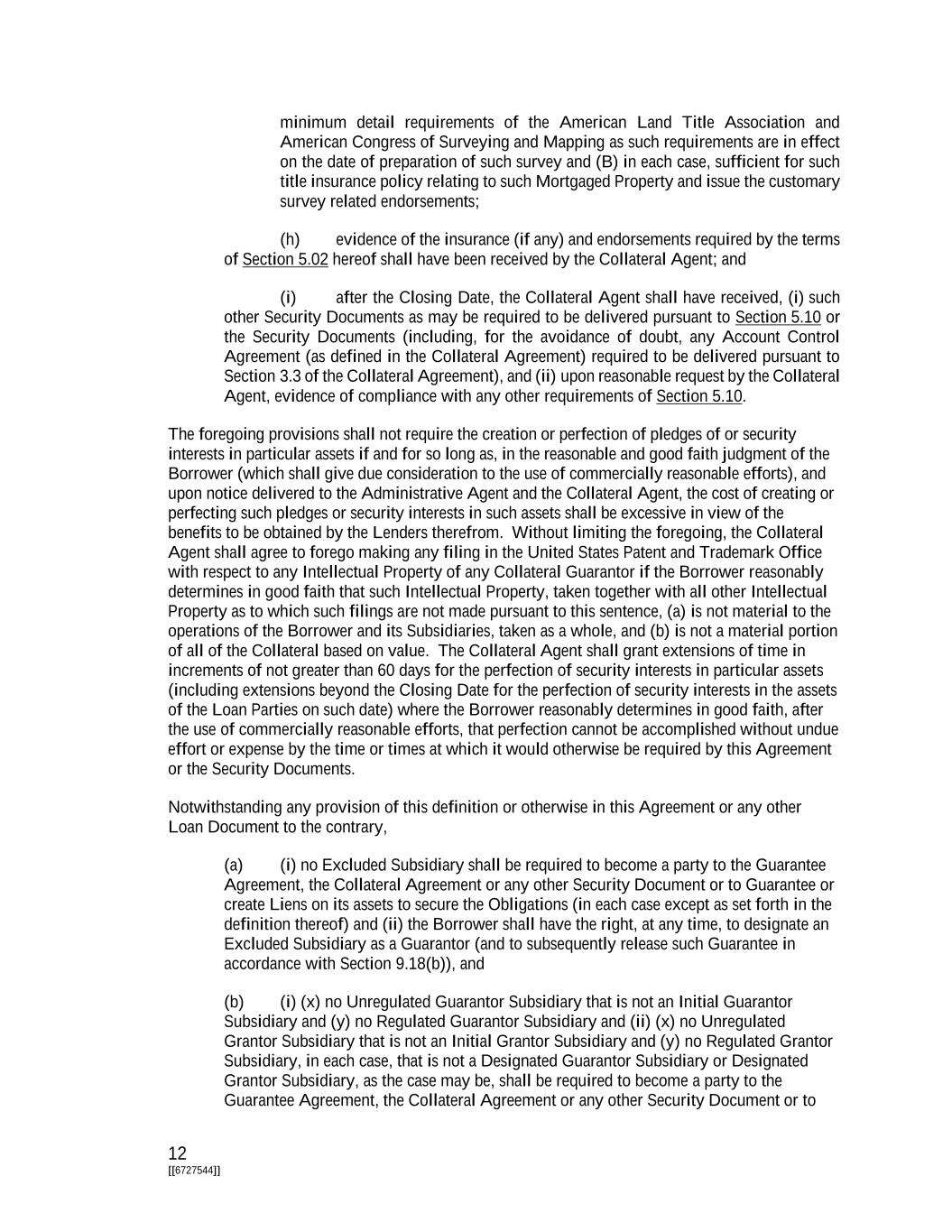 minimum detail requirements of the American Land Title Association and American Congress of Surveying and Mapping as such requirements are in effect on the date of preparation of such survey and (B) in each case, sufficient for such title insurance policy relating to such Mortgaged Property and issue the customary survey related endorsements;

(h) evidence of the insurance (if any) and endorsements required by the terms of Section 5.02 hereof shall have been received by the Collateral Agent; and

(i) after the Closing Date, the Collateral Agent shall have received, (i) such other Security Documents as may be required to be delivered pursuant to Section 5.10 or the Security Documents (including, for the avoidance of doubt, any Account Control Agreement (as defined in the Collateral Agreement) required to be delivered pursuant to Section 3.3 of the Collateral Agreement), and (ii) upon reasonable request by the Collateral Agent, evidence of compliance with any other requirements of Section 5.10.

The foregoing provisions shall not require the creation or perfection of pledges of or security interests in particular assets if and for so long as, in the reasonable and good faith judgment of the Borrower (which shall give due consideration to the use of commercially reasonable efforts), and upon notice delivered to the Administrative Agent and the Collateral Agent, the cost of creating or perfecting such pledges or security interests in such assets shall be excessive in view of the benefits to be obtained by the Lenders therefrom. Without limiting the foregoing, the Collateral Agent shall agree to forego making any filing in the United States Patent and Trademark Office with respect to any Intellectual Property of any Collateral Guarantor if the Borrower reasonably determines in good faith that such Intellectual Property, taken together with all other Intellectual Property as to which such filings are not made pursuant to this sentence, (a) is not material to the operations of the Borrower and its Subsidiaries, taken as a whole, and (b) is not a material portion of all of the Collateral based on value. The Collateral Agent shall grant extensions of time in increments of not greater than 60 days for the perfection of security interests in particular assets (including extensions beyond the Closing Date for the perfection of security interests in the assets of the Loan Parties on such date) where the Borrower reasonably determines in good faith, after the use of commercially reasonable efforts, that perfection cannot be accomplished without undue effort or expense by the time or times at which it would otherwise be required by this Agreement or the Security Documents.

Notwithstanding any provision of this definition or otherwise in this Agreement or any other Loan Document to the contrary,

(a) (i) no Excluded Subsidiary shall be required to become a party to the Guarantee Agreement, the Collateral Agreement or any other Security Document or to Guarantee or create Liens on its assets to secure the Obligations (in each case except as set forth in the definition thereof) and (ii) the Borrower shall have the right, at any time, to designate an Excluded Subsidiary as a Guarantor (and to subsequently release such Guarantee in accordance with Section 9.18(b)), and

(b) (i) (x) no Unregulated Guarantor Subsidiary that is not an Initial Guarantor Subsidiary and (y) no Regulated Guarantor Subsidiary and (ii) (x) no Unregulated Grantor Subsidiary that is not an Initial Grantor Subsidiary and (y) no Regulated Grantor Subsidiary, in each case, that is not a Designated Guarantor Subsidiary or Designated Grantor Subsidiary, as the case may be, shall be required to become a party to the Guarantee Agreement, the Collateral Agreement or any other Security Document or to

12
[[6727544]]